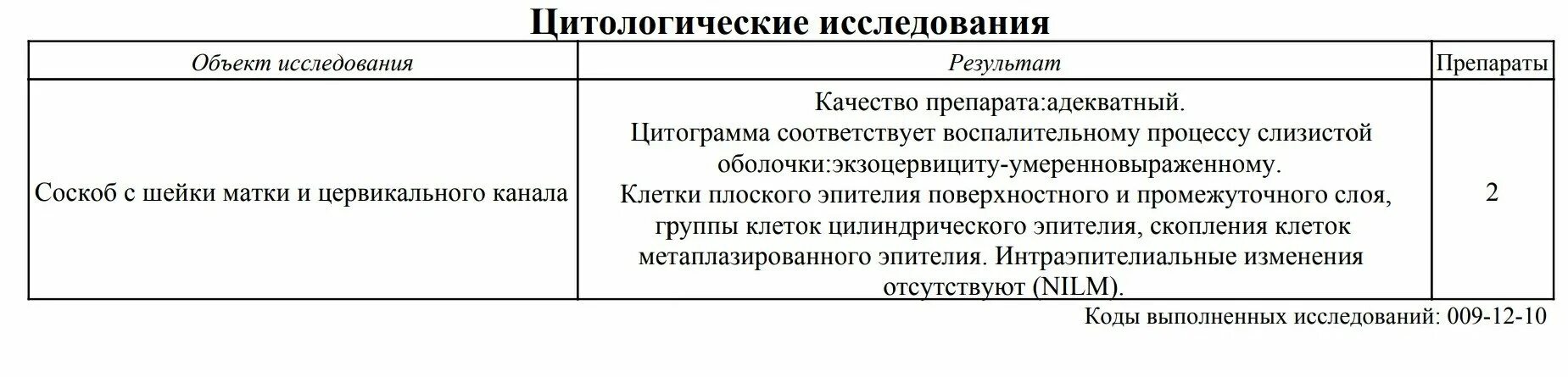 Цитологические исследования

| Объект исследования | Результат | Препараты |
|---|---|---|
| Соскоб с шейки матки и цервикального канала | Качество препарата:адекватный. Цитограмма соответствует воспалительному процессу слизистой оболочки:экзоцервициту-умеренновыраженному. Клетки плоского эпителия поверхностного и промежуточного слоя, группы клеток цилиндрического эпителия, скопления клеток метаплазированного эпителия. Интраэпителиальные изменения отсутствуют (NILM). | 2 |

Коды выполненных исследований: 009-12-10